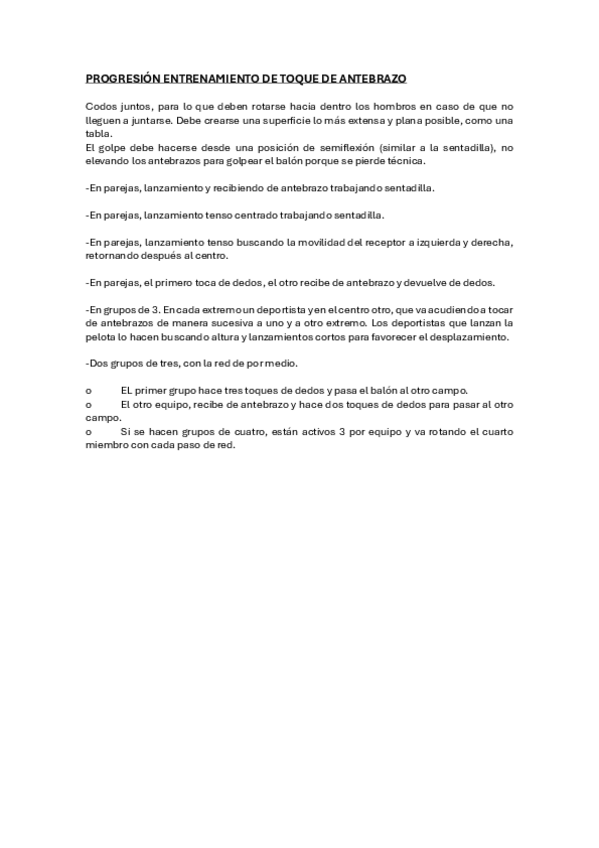 PROGRESIÓN ENTRENAMIENTO DE TOQUE DE ANTEBRAZO

Codos juntos, para lo que deben rotarse hacia dentro los hombros en caso de que no lleguen a juntarse. Debe crearse una superficie lo más extensa y plana posible, como una tabla.
El golpe debe hacerse desde una posición de semiflexión (similar a la sentadilla), no elevando los antebrazos para golpear el balón porque se pierde técnica.

-En parejas, lanzamiento y recibiendo de antebrazo trabajando sentadilla.

-En parejas, lanzamiento tenso centrado trabajando sentadilla.

-En parejas, lanzamiento tenso buscando la movilidad del receptor a izquierda y derecha, retornando después al centro.

-En parejas, el primero toca de dedos, el otro recibe de antebrazo y devuelve de dedos.

-En grupos de 3. En cada extremo un deportista y en el centro otro, que va acudiendo a tocar de antebrazos de manera sucesiva a uno y a otro extremo. Los deportistas que lanzan la pelota lo hacen buscando altura y lanzamientos cortos para favorecer el desplazamiento.

-Dos grupos de tres, con la red de por medio.

o EL primer grupo hace tres toques de dedos y pasa el balón al otro campo.
o El otro equipo, recibe de antebrazo y hace dos toques de dedos para pasar al otro campo.
o Si se hacen grupos de cuatro, están activos 3 por equipo y va rotando el cuarto miembro con cada paso de red.